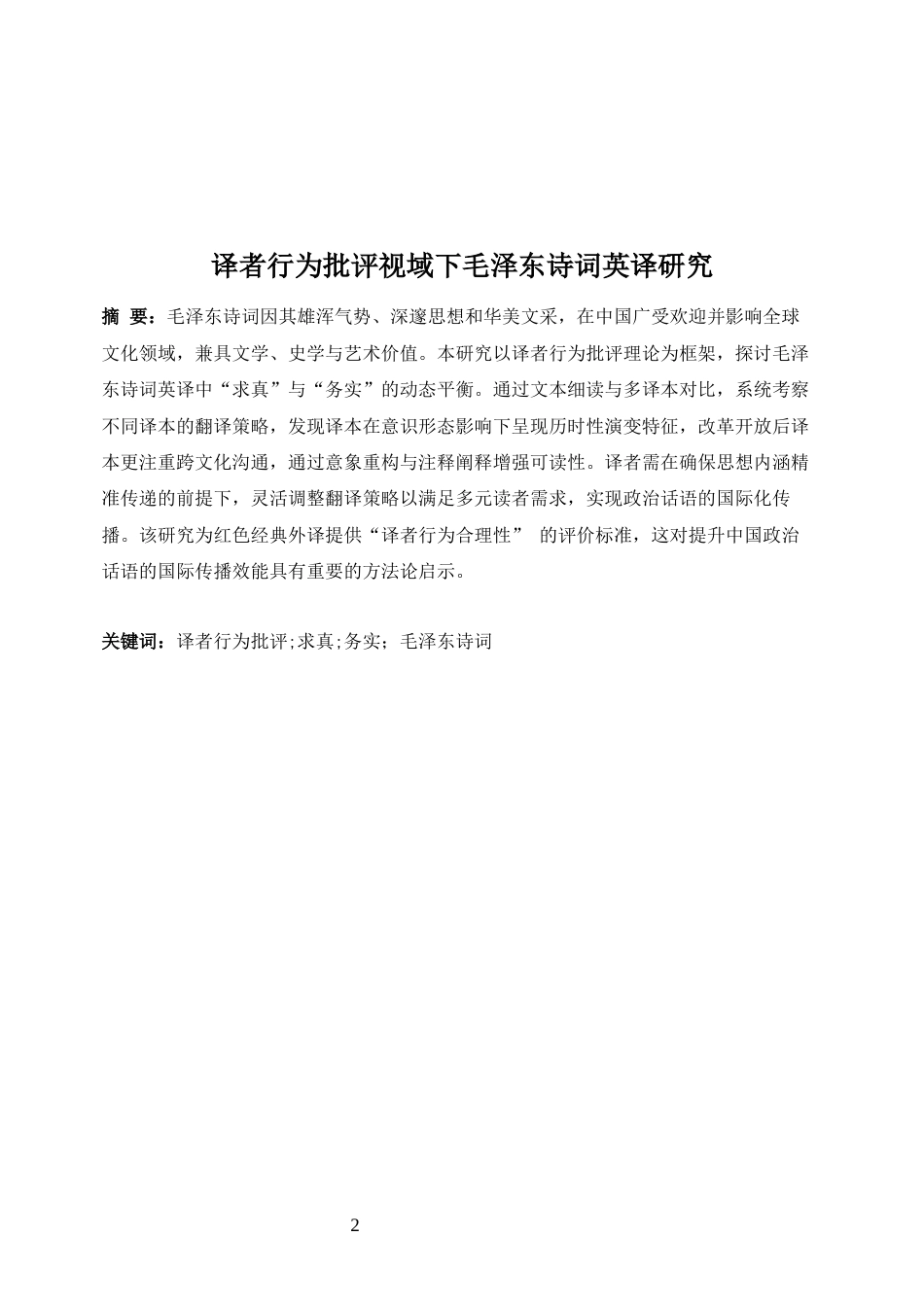 译者行为批评视域下毛泽东诗词英译研究

摘 要：毛泽东诗词因其雄浑气势、深邃思想和华美文采，在中国广受欢迎并影响全球文化领域，兼具文学、史学与艺术价值。本研究以译者行为批评理论为框架，探讨毛泽东诗词英译中“求真”与“务实”的动态平衡。通过文本细读与多译本对比，系统考察不同译本的翻译策略，发现译本在意识形态影响下呈现历时性演变特征，改革开放后译本更注重跨文化沟通，通过意象重构与注释阐释增强可读性。译者需在确保思想内涵精准传递的前提下，灵活调整翻译策略以满足多元读者需求，实现政治话语的国际化传播。该研究为红色经典外译提供“译者行为合理性” 的评价标准，这对提升中国政治话语的国际传播效能具有重要的方法论启示。

关键词：译者行为批评;求真;务实；毛泽东诗词

2